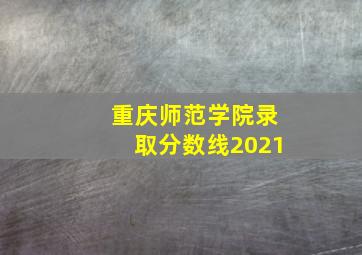 重庆师范学院录取分数线2021